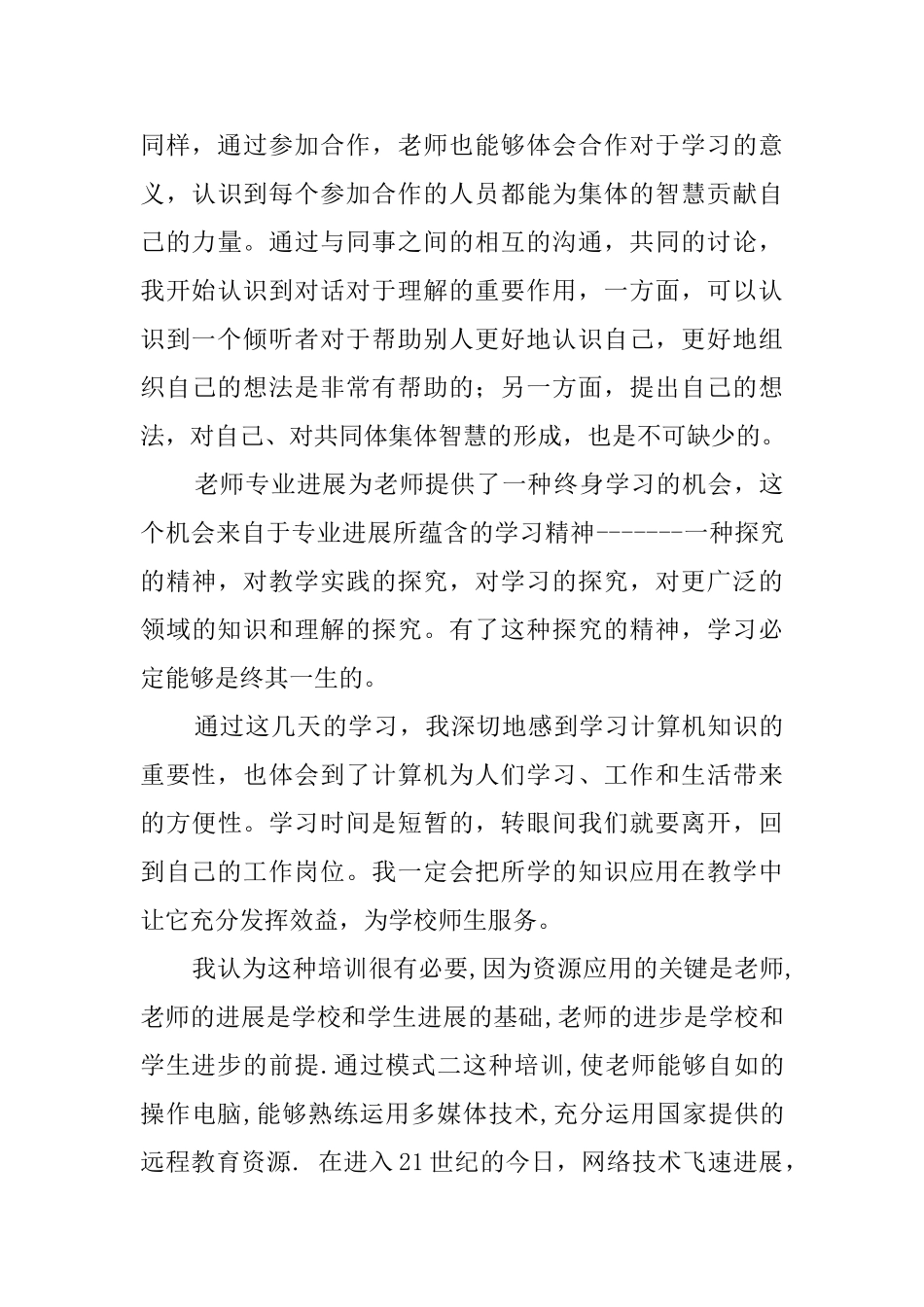 同样，通过参加合作，老师也能够体会合作对于学习的意义，认识到每个参加合作的人员都能为集体的智慧贡献自己的力量。通过与同事之间的相互的沟通，共同的讨论，我开始认识到对话对于理解的重要作用，一方面，可以认识到一个倾听者对于帮助别人更好地认识自己，更好地组织自己的想法是非常有帮助的；另一方面，提出自己的想法，对自己、对共同体集体智慧的形成，也是不可缺少的。

老师专业进展为老师提供了一种终身学习的机会，这个机会来自于专业进展所蕴含的学习精神--------一种探究的精神，对教学实践的探究，对学习的探究，对更广泛的领域的知识和理解的探究。有了这种探究的精神，学习必定能够是终其一生的。

通过这几天的学习，我深切地感到学习计算机知识的重要性，也体会到了计算机为人们学习、工作和生活带来的方便性。学习时间是短暂的，转眼间我们就要离开，回到自己的工作岗位。我一定会把所学的知识应用在教学中让它充分发挥效益，为学校师生服务。

我认为这种培训很有必要,因为资源应用的关键是老师,老师的进展是学校和学生进展的基础,老师的进步是学校和学生进步的前提.通过模式二这种培训,使老师能够自如的操作电脑,能够熟练运用多媒体技术,充分运用国家提供的远程教育资源. 在进入21世纪的今日，网络技术飞速进展，